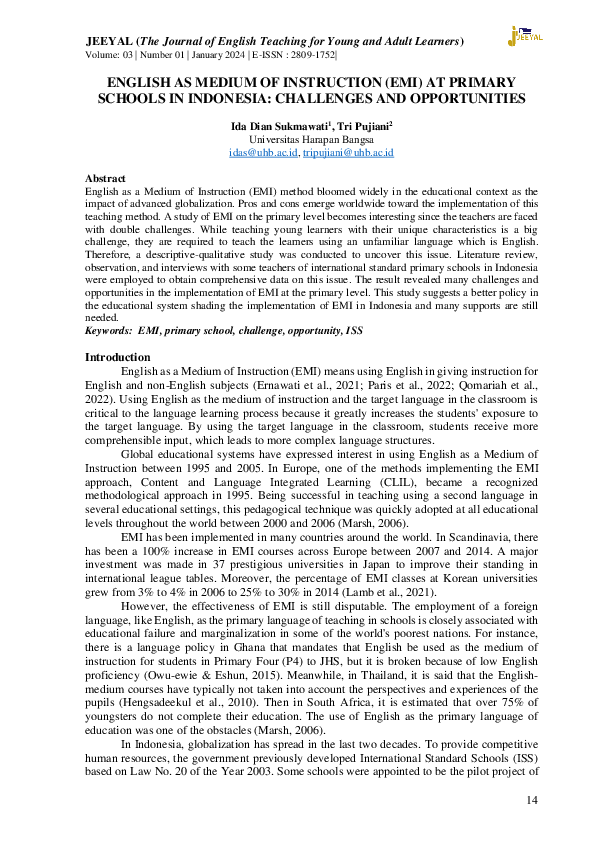 JEEYAL (The Journal of English Teaching for Young and Adult Learners)
Volume: 03 | Number 01 | January 2024 | E-ISSN : 2809-1752|

JEEYAL

ENGLISH AS MEDIUM OF INSTRUCTION (EMI) AT PRIMARY SCHOOLS IN INDONESIA: CHALLENGES AND OPPORTUNITIES

Ida Dian Sukmawati$^1$, Tri Pujiani$^2$
Universitas Harapan Bangsa
idas@uhb.ac.id, tripujiani@uhb.ac.id

Abstract
English as a Medium of Instruction (EMI) method bloomed widely in the educational context as the impact of advanced globalization. Pros and cons emerge worldwide toward the implementation of this teaching method. A study of EMI on the primary level becomes interesting since the teachers are faced with double challenges. While teaching young learners with their unique characteristics is a big challenge, they are required to teach the learners using an unfamiliar language which is English. Therefore, a descriptive-qualitative study was conducted to uncover this issue. Literature review, observation, and interviews with some teachers of international standard primary schools in Indonesia were employed to obtain comprehensive data on this issue. The result revealed many challenges and opportunities in the implementation of EMI at the primary level. This study suggests a better policy in the educational system shading the implementation of EMI in Indonesia and many supports are still needed.
Keywords: EMI, primary school, challenge, opportunity, ISS

Introduction
English as a Medium of Instruction (EMI) means using English in giving instruction for English and non-English subjects (Ernawati et al., 2021; Paris et al., 2022; Qomariah et al., 2022). Using English as the medium of instruction and the target language in the classroom is critical to the language learning process because it greatly increases the students' exposure to the target language. By using the target language in the classroom, students receive more comprehensible input, which leads to more complex language structures.

Global educational systems have expressed interest in using English as a Medium of Instruction between 1995 and 2005. In Europe, one of the methods implementing the EMI approach, Content and Language Integrated Learning (CLIL), became a recognized methodological approach in 1995. Being successful in teaching using a second language in several educational settings, this pedagogical technique was quickly adopted at all educational levels throughout the world between 2000 and 2006 (Marsh, 2006).

EMI has been implemented in many countries around the world. In Scandinavia, there has been a 100% increase in EMI courses across Europe between 2007 and 2014. A major investment was made in 37 prestigious universities in Japan to improve their standing in international league tables. Moreover, the percentage of EMI classes at Korean universities grew from 3% to 4% in 2006 to 25% to 30% in 2014 (Lamb et al., 2021).

However, the effectiveness of EMI is still disputable. The employment of a foreign language, like English, as the primary language of teaching in schools is closely associated with educational failure and marginalization in some of the world's poorest nations. For instance, there is a language policy in Ghana that mandates that English be used as the medium of instruction for students in Primary Four (P4) to JHS, but it is broken because of low English proficiency (Owu-ewie & Eshun, 2015). Meanwhile, in Thailand, it is said that the English-medium courses have typically not taken into account the perspectives and experiences of the pupils (Hengsadeekul et al., 2010). Then in South Africa, it is estimated that over 75% of youngsters do not complete their education. The use of English as the primary language of education was one of the obstacles (Marsh, 2006).

In Indonesia, globalization has spread in the last two decades. To provide competitive human resources, the government previously developed International Standard Schools (ISS) based on Law No. 20 of the Year 2003. Some schools were appointed to be the pilot project of

14